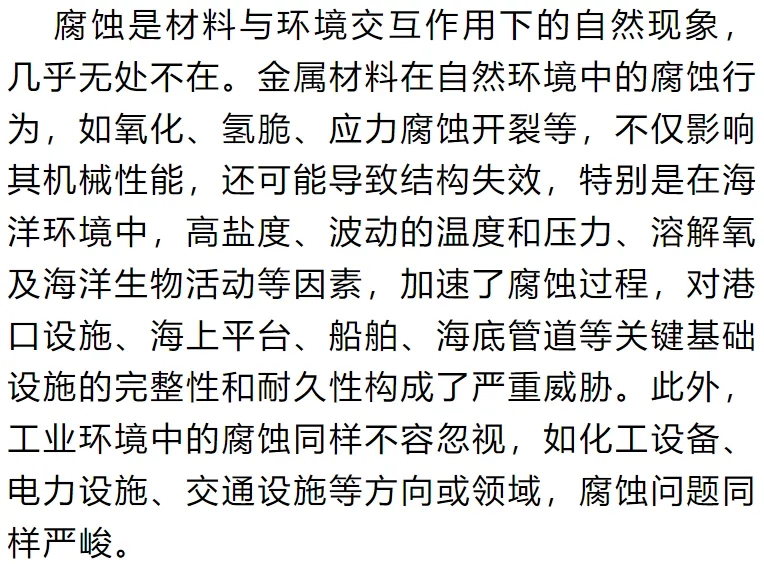 腐蚀是材料与环境交互作用下的自然现象，几乎无处不在。金属材料在自然环境中的腐蚀行为，如氧化、氢脆、应力腐蚀开裂等，不仅影响其机械性能，还可能导致结构失效，特别是在海洋环境中，高盐度、波动的温度和压力、溶解氧及海洋生物活动等因素，加速了腐蚀过程，对港口设施、海上平台、船舶、海底管道等关键基础设施的完整性和耐久性构成了严重威胁。此外，工业环境中的腐蚀同样不容忽视，如化工设备、电力设施、交通设施等方向或领域，腐蚀问题同样严峻。